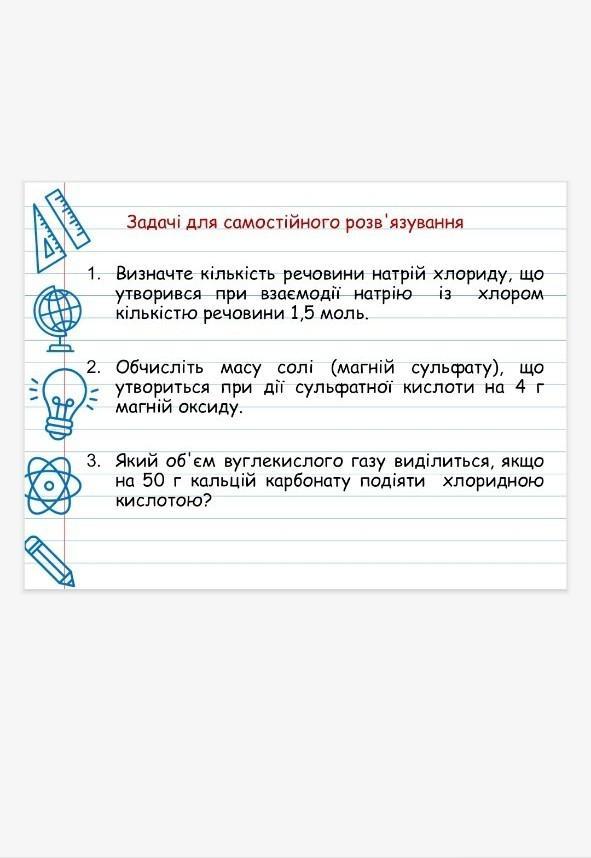 Задачі для самостійного розв'язування

1. Визначте кількість речовини натрій хлориду, що утворився при взаємодії натрію із хлором кількістю речовини 1,5 моль.

2. Обчисліть масу солі (магній сульфату), що утвориться при дії сульфатної кислоти на 4 г магній оксиду.

3. Який об'єм вуглекислого газу виділиться, якщо на 50 г кальцій карбонату подіяти хлоридною кислотою?